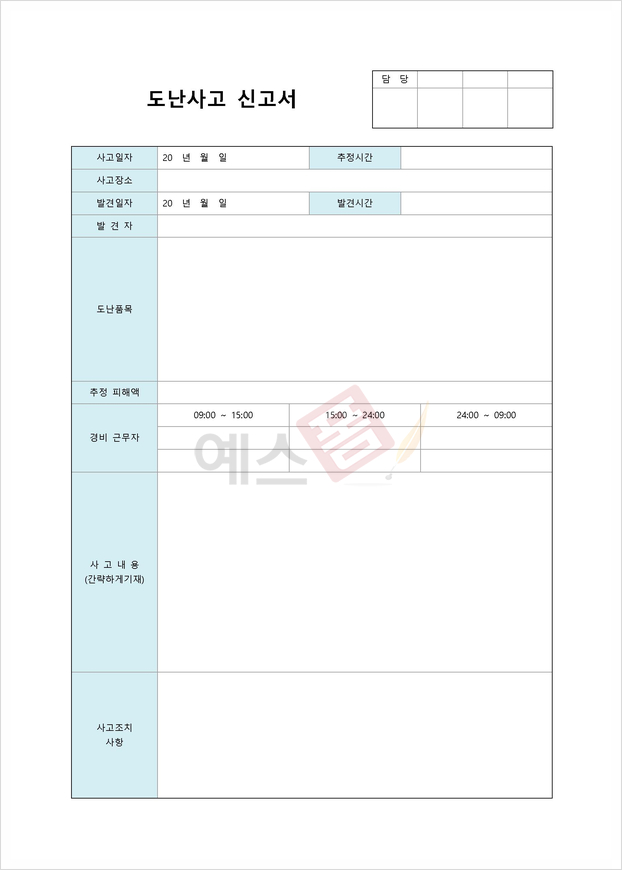 도난사고 신고서

| 담 당 | | | |
|---|---|---|---|
| | | | |

| 사고일자 | 20 년 월 일 | 추정시간 | |
|---|---|---|---|
| 사고장소 | | | |
| 발견일자 | 20 년 월 일 | 발견시간 | |
| 발 견 자 | | | |
| 도난품목 | | | |
| 추정 피해액 | | | |

| 경비 근무자 | 09:00 ~ 15:00 | 15:00 ~ 24:00 | 24:00 ~ 09:00 |
|---|---|---|---|
| | | | |
| | | | |

| 사 고 내 용 (간략하게기재) | |
|---|---|
| 사고조치 사항 | |

예스폼